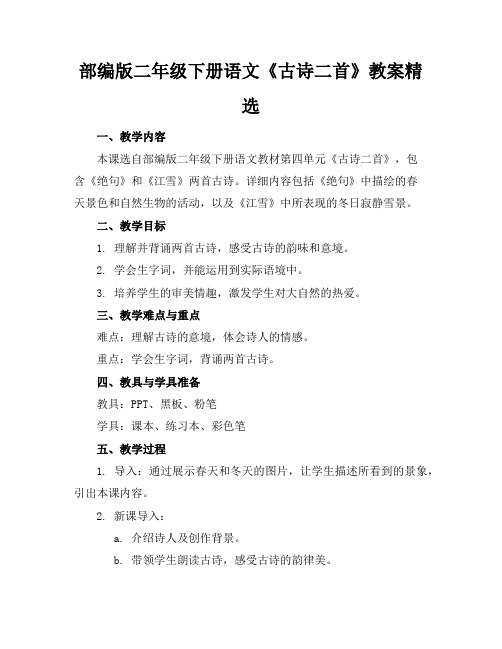 部编版二年级下册语文《古诗二首》教案精选

一、教学内容

本课选自部编版二年级下册语文教材第四单元《古诗二首》，包含《绝句》和《江雪》两首古诗。详细内容包括《绝句》中描绘的春天景色和自然生物的活动，以及《江雪》中所表现的冬日寂静雪景。

二、教学目标

1. 理解并背诵两首古诗，感受古诗的韵味和意境。

2. 学会生字词，并能运用到实际语境中。

3. 培养学生的审美情趣，激发学生对大自然的热爱。

三、教学难点与重点

难点：理解古诗的意境，体会诗人的情感。

重点：学会生字词，背诵两首古诗。

四、教具与学具准备

教具：PPT、黑板、粉笔

学具：课本、练习本、彩色笔

五、教学过程

1. 导入：通过展示春天和冬天的图片，让学生描述所看到的景象，引出本课内容。

2. 新课导入：

a. 介绍诗人及创作背景。

b. 带领学生朗读古诗，感受古诗的韵律美。